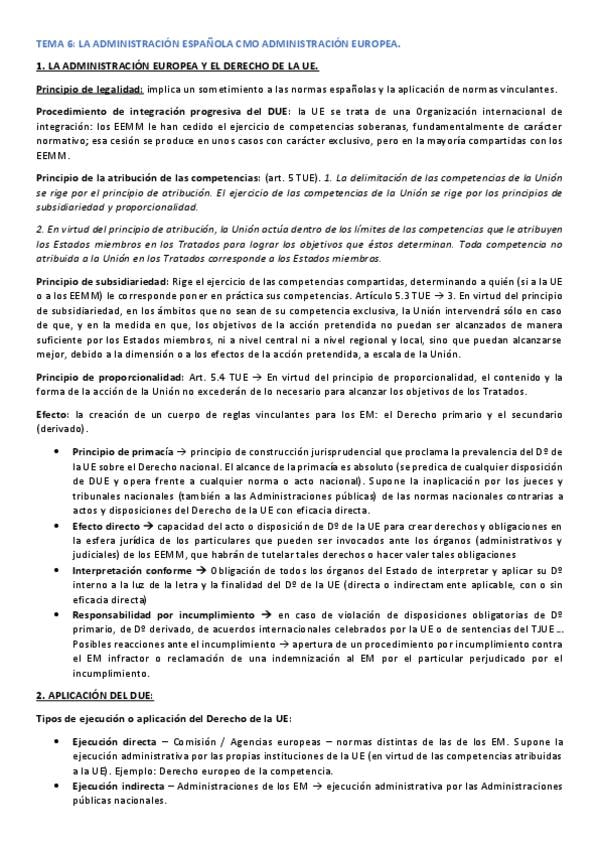 TEMA 6: LA ADMINISTRACIÓN ESPAÑOLA CMO ADMINISTRACIÓN EUROPEA.

1. LA ADMINISTRACIÓN EUROPEA Y EL DERECHO DE LA UE.

Principio de legalidad: implica un sometimiento a las normas españolas y la aplicación de normas vinculantes.

Procedimiento de integración progresiva del DUE: la UE se trata de una Organización internacional de integración: los EEMM le han cedido el ejercicio de competencias soberanas, fundamentalmente de carácter normativo; esa cesión se produce en unos casos con carácter exclusivo, pero en la mayoría compartidas con los EEMM.

Principio de la atribución de las competencias: (art. 5 TUE). 1. La delimitación de las competencias de la Unión se rige por el principio de atribución. El ejercicio de las competencias de la Unión se rige por los principios de subsidiariedad y proporcionalidad.

2. En virtud del principio de atribución, la Unión actúa dentro de los límites de las competencias que le atribuyen los Estados miembros en los Tratados para lograr los objetivos que éstos determinan. Toda competencia no atribuida a la Unión en los Tratados corresponde a los Estados miembros.

Principio de subsidiariedad: Rige el ejercicio de las competencias compartidas, determinando a quién (si a la UE o a los EEMM) le corresponde poner en práctica sus competencias. Artículo 5.3 TUE → 3. En virtud del principio de subsidiariedad, en los ámbitos que no sean de su competencia exclusiva, la Unión intervendrá sólo en caso de que, y en la medida en que, los objetivos de la acción pretendida no puedan ser alcanzados de manera suficiente por los Estados miembros, ni a nivel central ni a nivel regional y local, sino que puedan alcanzarse mejor, debido a la dimensión o a los efectos de la acción pretendida, a escala de la Unión.

Principio de proporcionalidad: Art. 5.4 TUE → En virtud del principio de proporcionalidad, el contenido y la forma de la acción de la Unión no excederán de lo necesario para alcanzar los objetivos de los Tratados.

Efecto: la creación de un cuerpo de reglas vinculantes para los EM: el Derecho primario y el secundario (derivado).

• Principio de primacía → principio de construcción jurisprudencial que proclama la prevalencia del Dº de la UE sobre el Derecho nacional. El alcance de la primacía es absoluto (se predica de cualquier disposición de DUE y opera frente a cualquier norma o acto nacional). Supone la inaplicación por los jueces y tribunales nacionales (también a las Administraciones públicas) de las normas nacionales contrarias a actos y disposiciones del Derecho de la UE con eficacia directa.
• Efecto directo → capacidad del acto o disposición de Dº de la UE para crear derechos y obligaciones en la esfera jurídica de los particulares que pueden ser invocados ante los órganos (administrativos y judiciales) de los EEMM, que habrán de tutelar tales derechos o hacer valer tales obligaciones
• Interpretación conforme → Obligación de todos los órganos del Estado de interpretar y aplicar su Dº interno a la luz de la letra y la finalidad del Dº de la UE (directa o indirectamente aplicable, con o sin eficacia directa)
• Responsabilidad por incumplimiento → en caso de violación de disposiciones obligatorias de Dº primario, de Dº derivado, de acuerdos internacionales celebrados por la UE o de sentencias del TJUE... Posibles reacciones ante el incumplimiento → apertura de un procedimiento por incumplimiento contra el EM infractor o reclamación de una indemnización al EM por el particular perjudicado por el incumplimiento.

2. APLICACIÓN DEL DUE:

Tipos de ejecución o aplicación del Derecho de la UE:

• Ejecución directa – Comisión / Agencias europeas – normas distintas de las de los EM. Supone la ejecución administrativa por las propias instituciones de la UE (en virtud de las competencias atribuidas a la UE). Ejemplo: Derecho europeo de la competencia.
• Ejecución indirecta – Administraciones de los EM → ejecución administrativa por las Administraciones públicas nacionales.